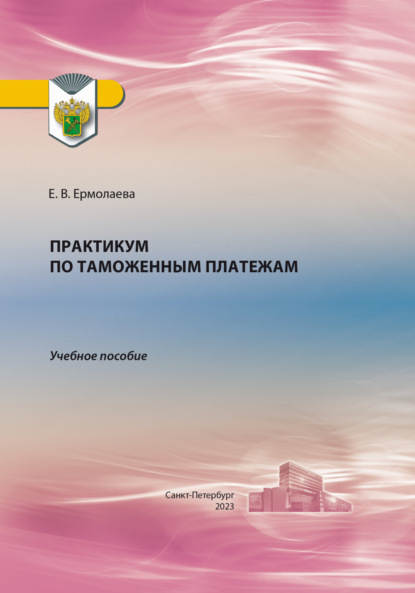 Е. В. Ермолаева

ПРАКТИКУМ
ПО ТАМОЖЕННЫМ ПЛАТЕЖАМ

Учебное пособие

Санкт-Петербург
2023